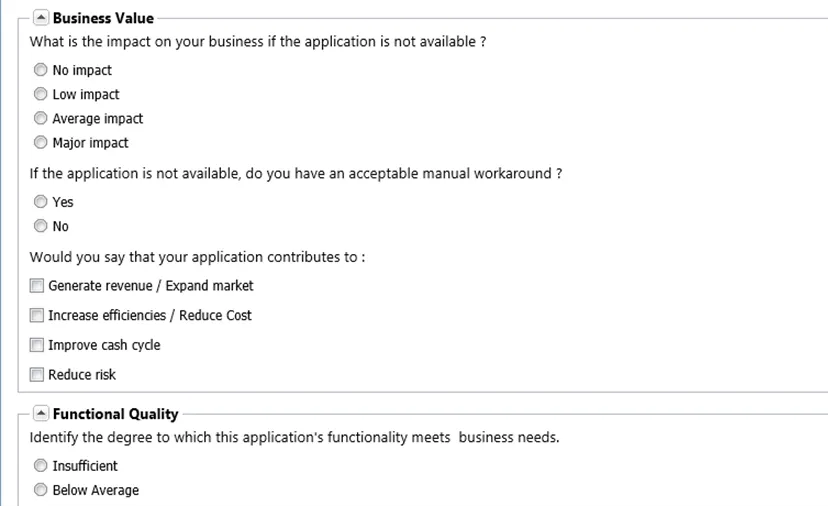 Business Value

What is the impact on your business if the application is not available ?

No impact

Low impact

Average impact

Major impact

If the application is not available, do you have an acceptable manual workaround ?

Yes

No

Would you say that your application contributes to :

Generate revenue / Expand market

Increase efficiencies / Reduce Cost

Improve cash cycle

Reduce risk

Functional Quality

Identify the degree to which this application's functionality meets business needs.

Insufficient

Below Average